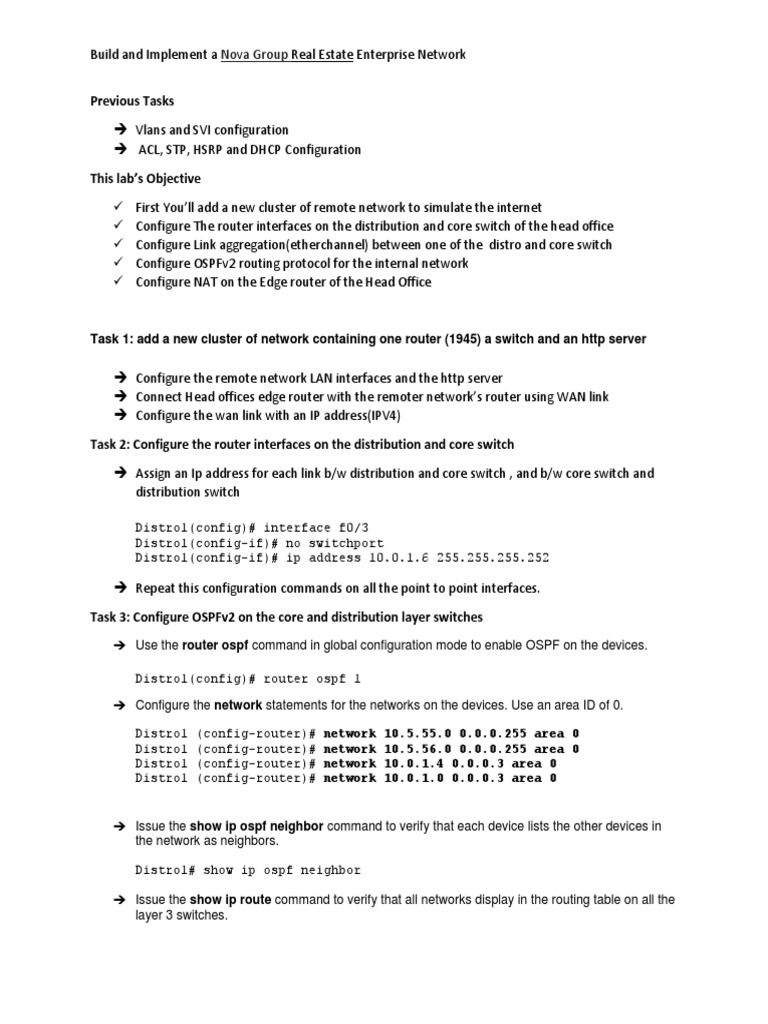 Build and Implement a Nova Group Real Estate Enterprise Network

Previous Tasks

➔ Vlans and SVI configuration
➔ ACL, STP, HSRP and DHCP Configuration

This lab's Objective

✓ First You'll add a new cluster of remote network to simulate the internet
✓ Configure The router interfaces on the distribution and core switch of the head office
✓ Configure Link aggregation(etherchannel) between one of the distro and core switch
✓ Configure OSPFv2 routing protocol for the internal network
✓ Configure NAT on the Edge router of the Head Office

Task 1: add a new cluster of network containing one router (1945) a switch and an http server

➔ Configure the remote network LAN interfaces and the http server
➔ Connect Head offices edge router with the remoter network's router using WAN link
➔ Configure the wan link with an IP address(IPV4)

Task 2: Configure the router interfaces on the distribution and core switch

➔ Assign an Ip address for each link b/w distribution and core switch , and b/w core switch and distribution switch

Distro1(config)# interface f0/3
Distro1(config-if)# no switchport
Distro1(config-if)# ip address 10.0.1.6 255.255.255.252

➔ Repeat this configuration commands on all the point to point interfaces.

Task 3: Configure OSPFv2 on the core and distribution layer switches

➔ Use the router ospf command in global configuration mode to enable OSPF on the devices.

Distro1(config)# router ospf 1

➔ Configure the network statements for the networks on the devices. Use an area ID of 0.

Distro1 (config-router)# network 10.5.55.0 0.0.0.255 area 0
Distro1 (config-router)# network 10.5.56.0 0.0.0.255 area 0
Distro1 (config-router)# network 10.0.1.4 0.0.0.3 area 0
Distro1 (config-router)# network 10.0.1.0 0.0.0.3 area 0

➔ Issue the show ip ospf neighbor command to verify that each device lists the other devices in the network as neighbors.

Distro1# show ip ospf neighbor

➔ Issue the show ip route command to verify that all networks display in the routing table on all the layer 3 switches.